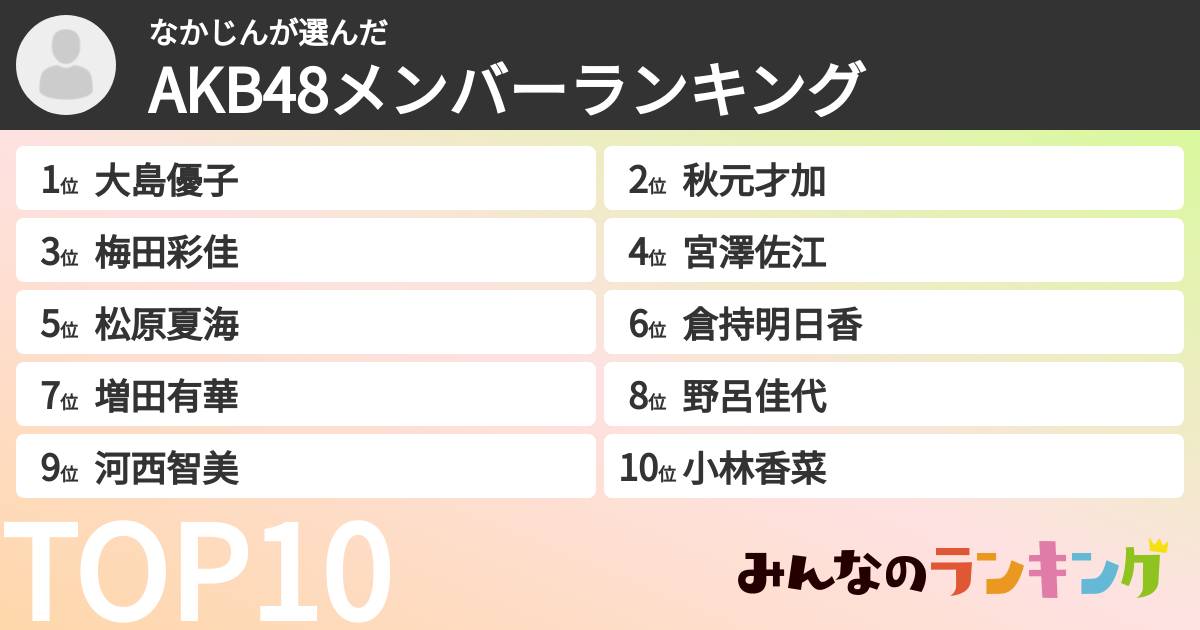 なかじんが選んだ
AKB48メンバーランキング

1位 大島優子
2位 秋元才加
3位 梅田彩佳
4位 宮澤佐江
5位 松原夏海
6位 倉持明日香
7位 増田有華
8位 野呂佳代
9位 河西智美
10位 小林香菜

TOP10

みんなのランキング